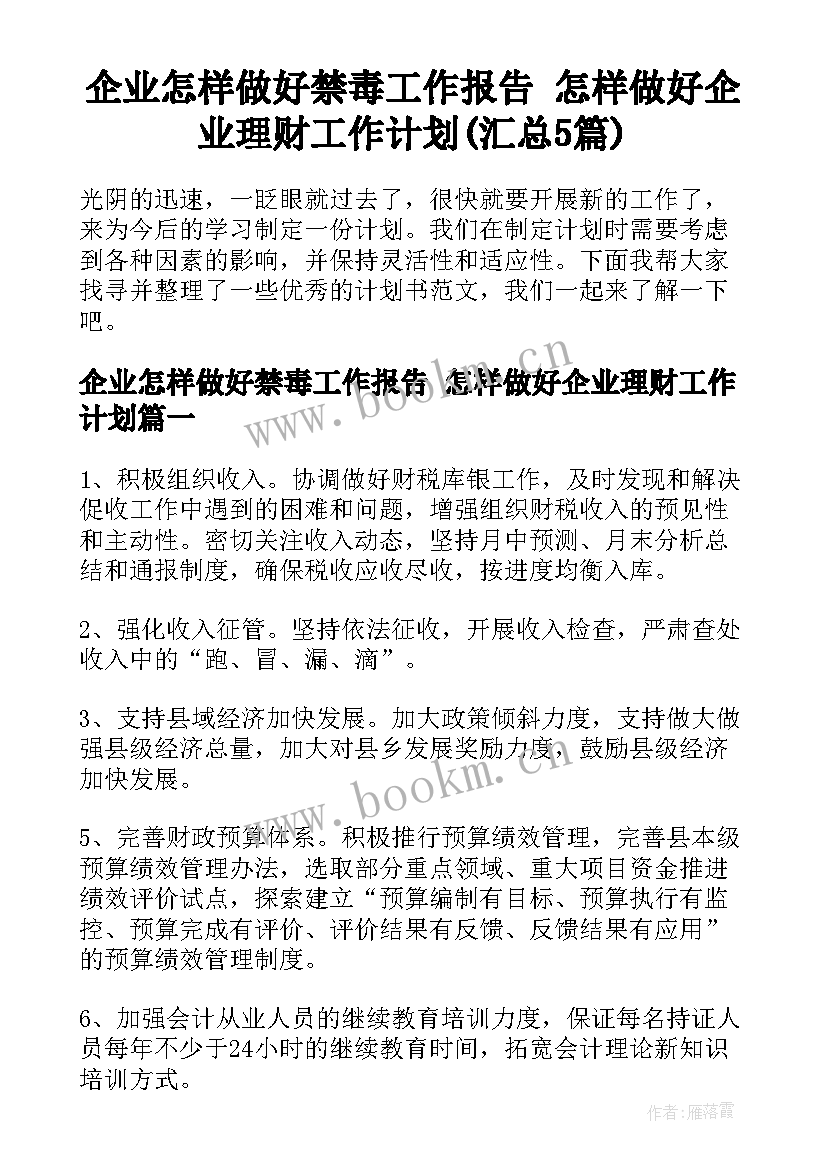 企业怎样做好禁毒工作报告 怎样做好企业理财工作计划(汇总5篇)

光阴的迅速，一眨眼就过去了，很快就要开展新的工作了，来为今后的学习制定一份计划。我们在制定计划时需要考虑到各种因素的影响，并保持灵活性和适应性。下面我帮大家找寻并整理了一些优秀的计划书范文，我们一起来了解一下吧。

企业怎样做好禁毒工作报告 怎样做好企业理财工作计划篇一

www.bookm.cn

1、积极组织收入。协调做好财税库银工作，及时发现和解决促收工作中遇到的困难和问题，增强组织财税收入的预见性和主动性。密切关注收入动态，坚持月中预测、月末分析总结和通报制度，确保税收应收尽收，按进度均衡入库。

2、强化收入征管。坚持依法征收，开展收入检查，严肃查处收入中的“跑、冒、漏、滴”。

3、支持县域经济加快发展。加大政策倾斜力度，支持做大做强县级经济总量，加大对县乡发展奖励力度，鼓励县级经济加快发展。

www.bookm.cn

5、完善财政预算体系。积极推行预算绩效管理，完善县本级预算绩效管理办法，选取部分重点领域、重大项目资金推进绩效评价试点，探索建立“预算编制有目标、预算执行有监控、预算完成有评价、评价结果有反馈、反馈结果有应用”的预算绩效管理制度。

6、加强会计从业人员的继续教育培训力度，保证每名持证人员每年不少于24小时的继续教育时间，拓宽会计理论新知识培训方式。

作者：雁落霞